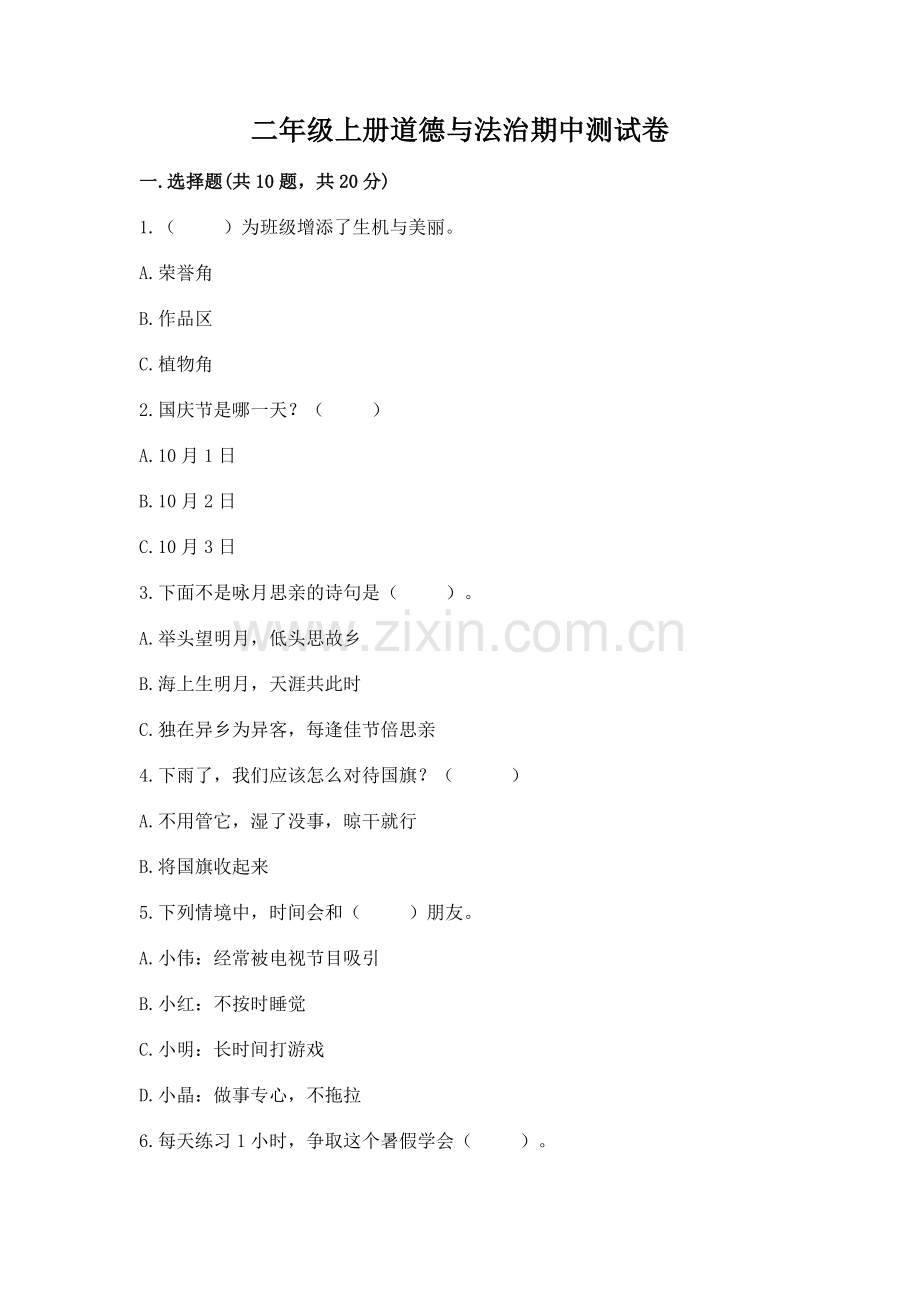 二年级上册道德与法治期中测试卷

一.选择题(共10题，共20分)

1.（　　）为班级增添了生机与美丽。

A.荣誉角

B.作品区

C.植物角

2.国庆节是哪一天？（　　）

A.10月1日

B.10月2日

C.10月3日

3.下面不是咏月思亲的诗句是（　　）。

A.举头望明月，低头思故乡

B.海上生明月，天涯共此时

C.独在异乡为异客，每逢佳节倍思亲

4.下雨了，我们应该怎么对待国旗？（　　）

A.不用管它，湿了没事，晾干就行

B.将国旗收起来

5.下列情境中，时间会和（　　）朋友。

A.小伟：经常被电视节目吸引

B.小红：不按时睡觉

C.小明：长时间打游戏

D.小晶：做事专心，不拖拉

6.每天练习1小时，争取这个暑假学会（　　）。

www.zixin.com.cn